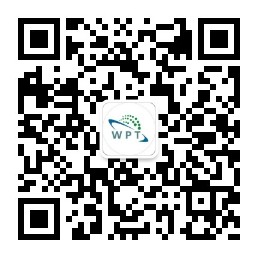 WPT